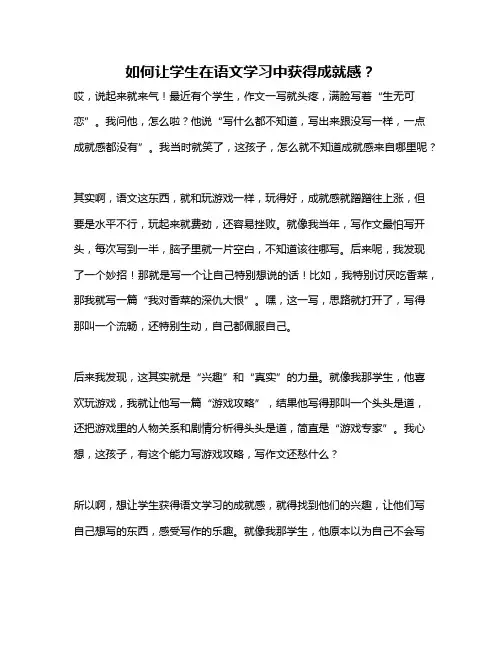 如何让学生在语文学习中获得成就感？

哎，说起来就来气！最近有个学生，作文一写就头疼，满脸写着“生无可恋”。我问他，怎么啦？他说“写什么都不知道，写出来跟没写一样，一点成就感都没有”。我当时就笑了，这孩子，怎么就不知道成就感来自哪里呢？

其实啊，语文这东西，就和玩游戏一样，玩得好，成就感就蹭蹭往上涨，但要是水平不行，玩起来就费劲，还容易挫败。就像我当年，写作文最怕写开头，每次写到一半，脑子里就一片空白，不知道该往哪写。后来呢，我发现了一个妙招！那就是写一个让自己特别想说的话！比如，我特别讨厌吃香菜，那我就写一篇“我对香菜的深仇大恨”。嘿，这一写，思路就打开了，写得那叫一个流畅，还特别生动，自己都佩服自己。

后来我发现，这其实就是“兴趣”和“真实”的力量。就像我那学生，他喜欢玩游戏，我就让他写一篇“游戏攻略”，结果他写得那叫一个头头是道，还把游戏里的人物关系和剧情分析得头头是道，简直是“游戏专家”。我心想，这孩子，有这个能力写游戏攻略，写作文还愁什么？

所以啊，想让学生获得语文学习的成就感，就得找到他们的兴趣，让他们写自己想写的东西，感受写作的乐趣。就像我那学生，他原本以为自己不会写